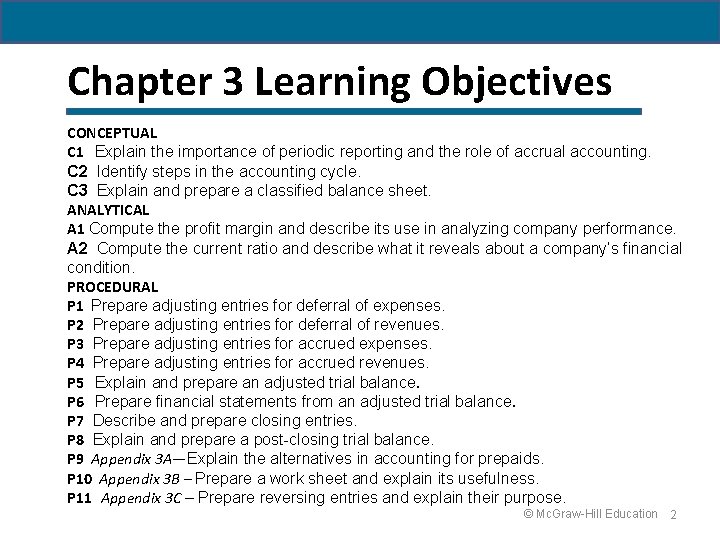 Chapter 3 Learning Objectives

CONCEPTUAL
C1 Explain the importance of periodic reporting and the role of accrual accounting.
C2 Identify steps in the accounting cycle.
C3 Explain and prepare a classified balance sheet.
ANALYTICAL
A1 Compute the profit margin and describe its use in analyzing company performance.
A2 Compute the current ratio and describe what it reveals about a company's financial condition.
PROCEDURAL
P1 Prepare adjusting entries for deferral of expenses.
P2 Prepare adjusting entries for deferral of revenues.
P3 Prepare adjusting entries for accrued expenses.
P4 Prepare adjusting entries for accrued revenues.
P5 Explain and prepare an adjusted trial balance.
P6 Prepare financial statements from an adjusted trial balance.
P7 Describe and prepare closing entries.
P8 Explain and prepare a post-closing trial balance.
P9 Appendix 3A—Explain the alternatives in accounting for prepaids.
P10 Appendix 3B – Prepare a work sheet and explain its usefulness.
P11 Appendix 3C – Prepare reversing entries and explain their purpose.

© McGraw-Hill Education 2